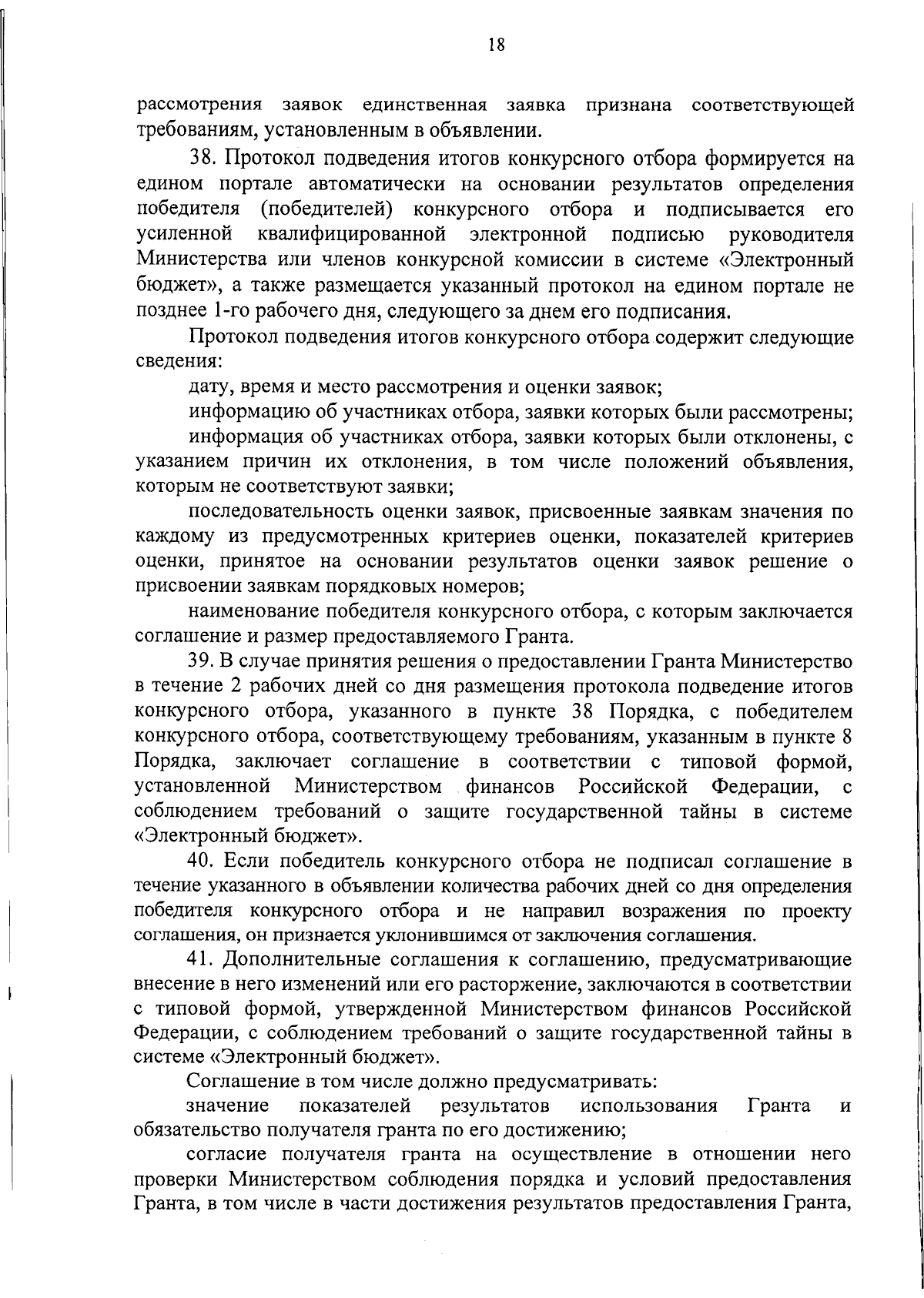 18

рассмотрения заявок единственная заявка признана соответствующей требованиям, установленным в объявлении.

38. Протокол подведения итогов конкурсного отбора формируется на едином портале автоматически на основании результатов определения победителя (победителей) конкурсного отбора и подписывается его усиленной квалифицированной электронной подписью руководителя Министерства или членов конкурсной комиссии в системе «Электронный бюджет», а также размещается указанный протокол на едином портале не позднее 1-го рабочего дня, следующего за днем его подписания.

Протокол подведения итогов конкурсного отбора содержит следующие сведения:

дату, время и место рассмотрения и оценки заявок;

информацию об участниках отбора, заявки которых были рассмотрены;

информация об участниках отбора, заявки которых были отклонены, с указанием причин их отклонения, в том числе положений объявления, которым не соответствуют заявки;

последовательность оценки заявок, присвоенные заявкам значения по каждому из предусмотренных критериев оценки, показателей критериев оценки, принятое на основании результатов оценки заявок решение о присвоении заявкам порядковых номеров;

наименование победителя конкурсного отбора, с которым заключается соглашение и размер предоставляемого Гранта.

39. В случае принятия решения о предоставлении Гранта Министерство в течение 2 рабочих дней со дня размещения протокола подведение итогов конкурсного отбора, указанного в пункте 38 Порядка, с победителем конкурсного отбора, соответствующему требованиям, указанным в пункте 8 Порядка, заключает соглашение в соответствии с типовой формой, установленной Министерством финансов Российской Федерации, с соблюдением требований о защите государственной тайны в системе «Электронный бюджет».

40. Если победитель конкурсного отбора не подписал соглашение в течение указанного в объявлении количества рабочих дней со дня определения победителя конкурсного отбора и не направил возражения по проекту соглашения, он признается уклонившимся от заключения соглашения.

41. Дополнительные соглашения к соглашению, предусматривающие внесение в него изменений или его расторжение, заключаются в соответствии с типовой формой, утвержденной Министерством финансов Российской Федерации, с соблюдением требований о защите государственной тайны в системе «Электронный бюджет».

Соглашение в том числе должно предусматривать:

значение показателей результатов использования Гранта и обязательство получателя гранта по его достижению;

согласие получателя гранта на осуществление в отношении него проверки Министерством соблюдения порядка и условий предоставления Гранта, в том числе в части достижения результатов предоставления Гранта,